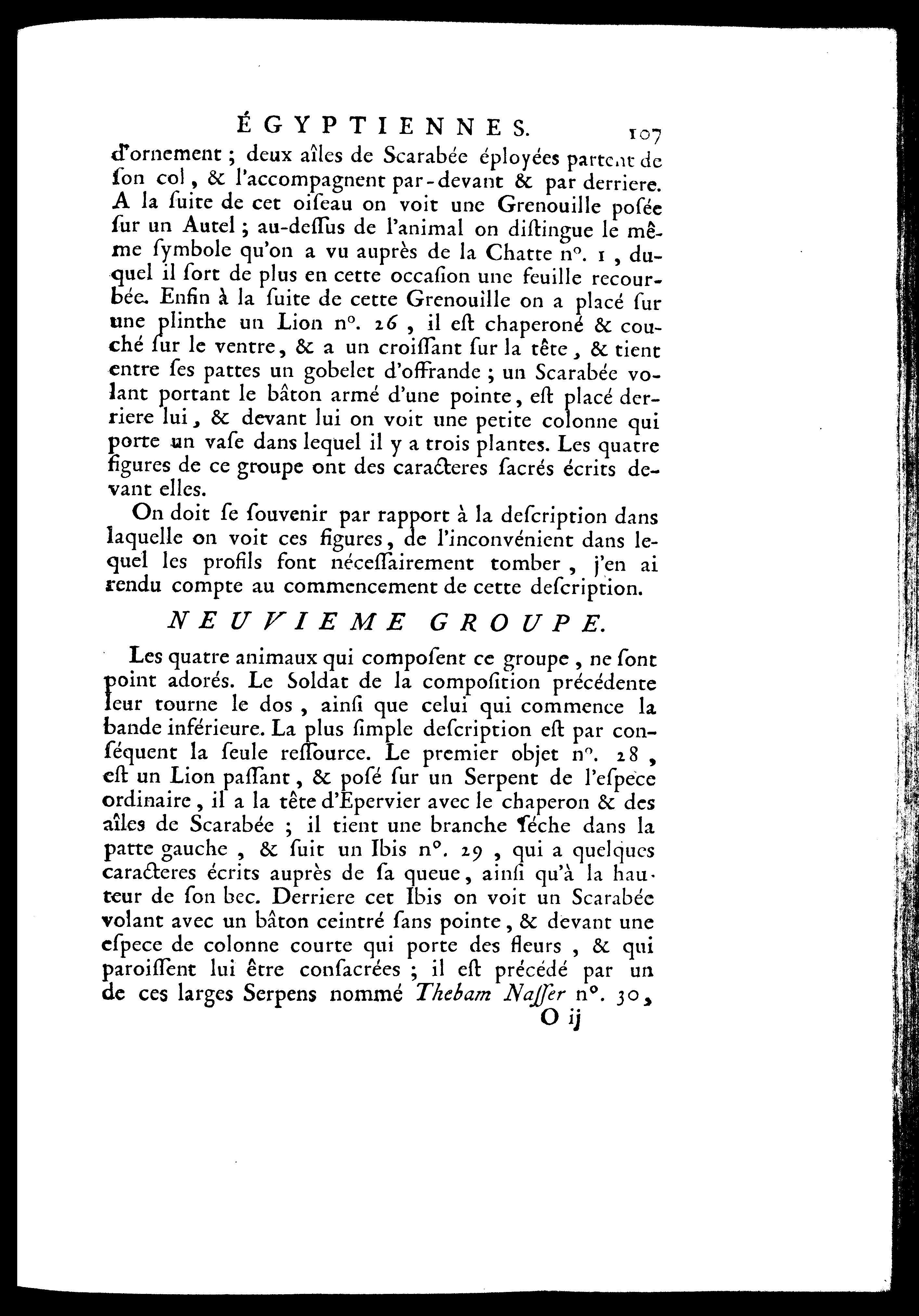 ÉGYPTIENNES. 107

d'ornement ; deux aîles de Scarabée éployées partent de ſon col, & l'accompagnent par-devant & par derriere. A la ſuite de cet oiſeau on voit une Grenouille poſée ſur un Autel ; au-deſſus de l'animal on diſtingue le même ſymbole qu'on a vu auprès de la Chatte n°. 1, duquel il ſort de plus en cette occaſion une feuille recourbée. Enfin à la ſuite de cette Grenouille on a placé ſur une plinthe un Lion n°. 26, il eſt chaperoné & couché ſur le ventre, & a un croiſſant ſur la tête, & tient entre ſes pattes un gobelet d'offrande ; un Scarabée volant portant le bâton armé d'une pointe, eſt placé derriere lui, & devant lui on voit une petite colonne qui porte un vaſe dans lequel il y a trois plantes. Les quatre figures de ce groupe ont des caracteres ſacrés écrits devant elles.

On doit ſe ſouvenir par rapport à la deſcription dans laquelle on voit ces figures, de l'inconvénient dans lequel les profils font néceſſairement tomber, j'en ai rendu compte au commencement de cette deſcription.

NEUVIEME GROUPE.

Les quatre animaux qui compoſent ce groupe, ne ſont point adorés. Le Soldat de la compoſition précédente leur tourne le dos, ainſi que celui qui commence la bande inférieure. La plus ſimple deſcription eſt par conſéquent la ſeule reſſource. Le premier objet n°. 28, eſt un Lion paſſant, & poſé ſur un Serpent de l'eſpece ordinaire, il a la tête d'Epervier avec le chaperon & des aîles de Scarabée ; il tient une branche ſéche dans la patte gauche, & ſuit un Ibis n°. 29, qui a quelques caracteres écrits auprès de ſa queue, ainſi qu'à la hauteur de ſon bec. Derriere cet Ibis on voit un Scarabée volant avec un bâton ceintré ſans pointe, & devant une eſpece de colonne courte qui porte des fleurs, & qui paroiſſent lui être conſacrées ; il eſt précédé par un de ces larges Serpens nommé Thebam Naſſer n°. 30,

O ij